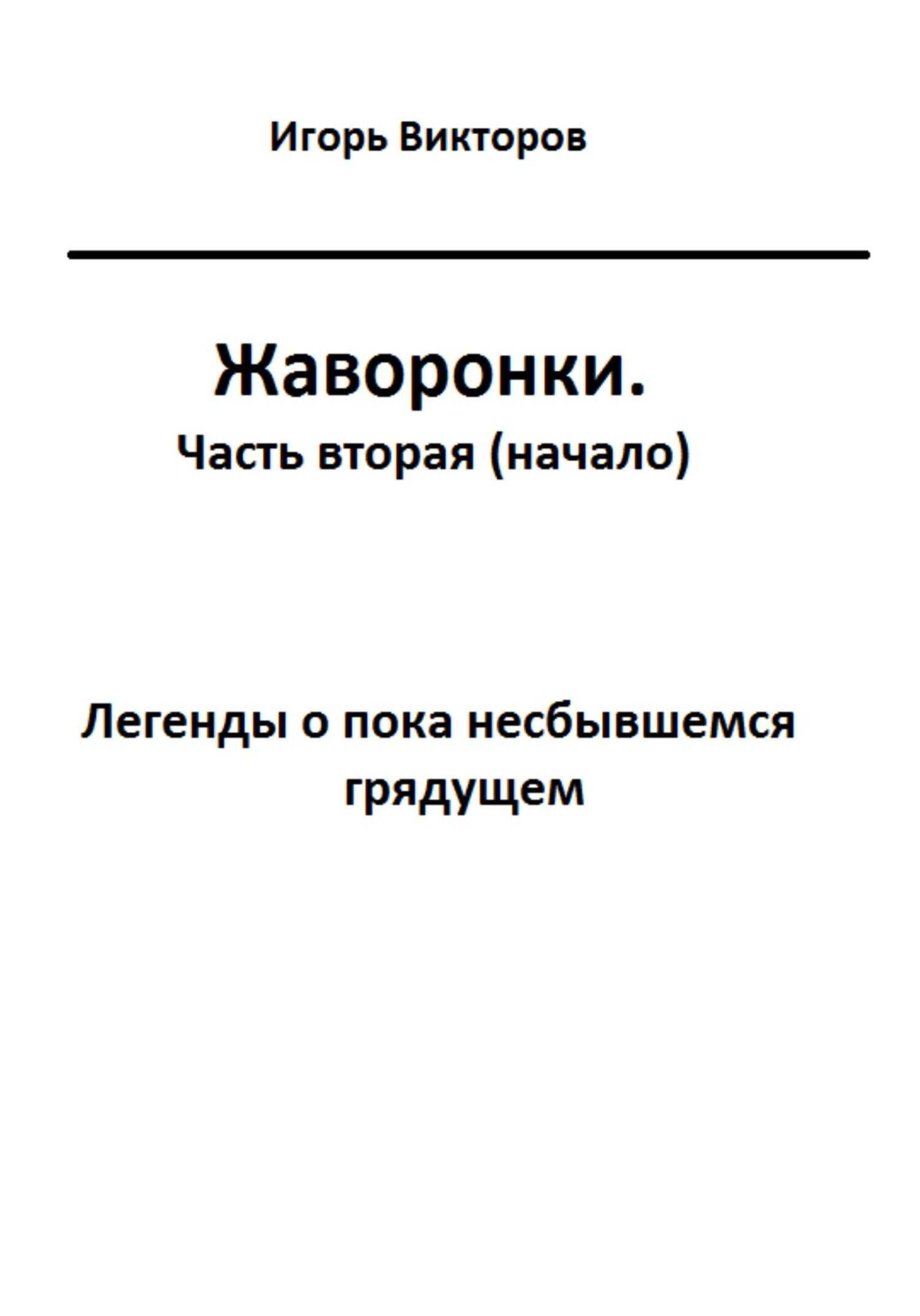 Игорь Викторов

Жаворонки.
Часть вторая (начало)

Легенды о пока несбывшемся грядущем